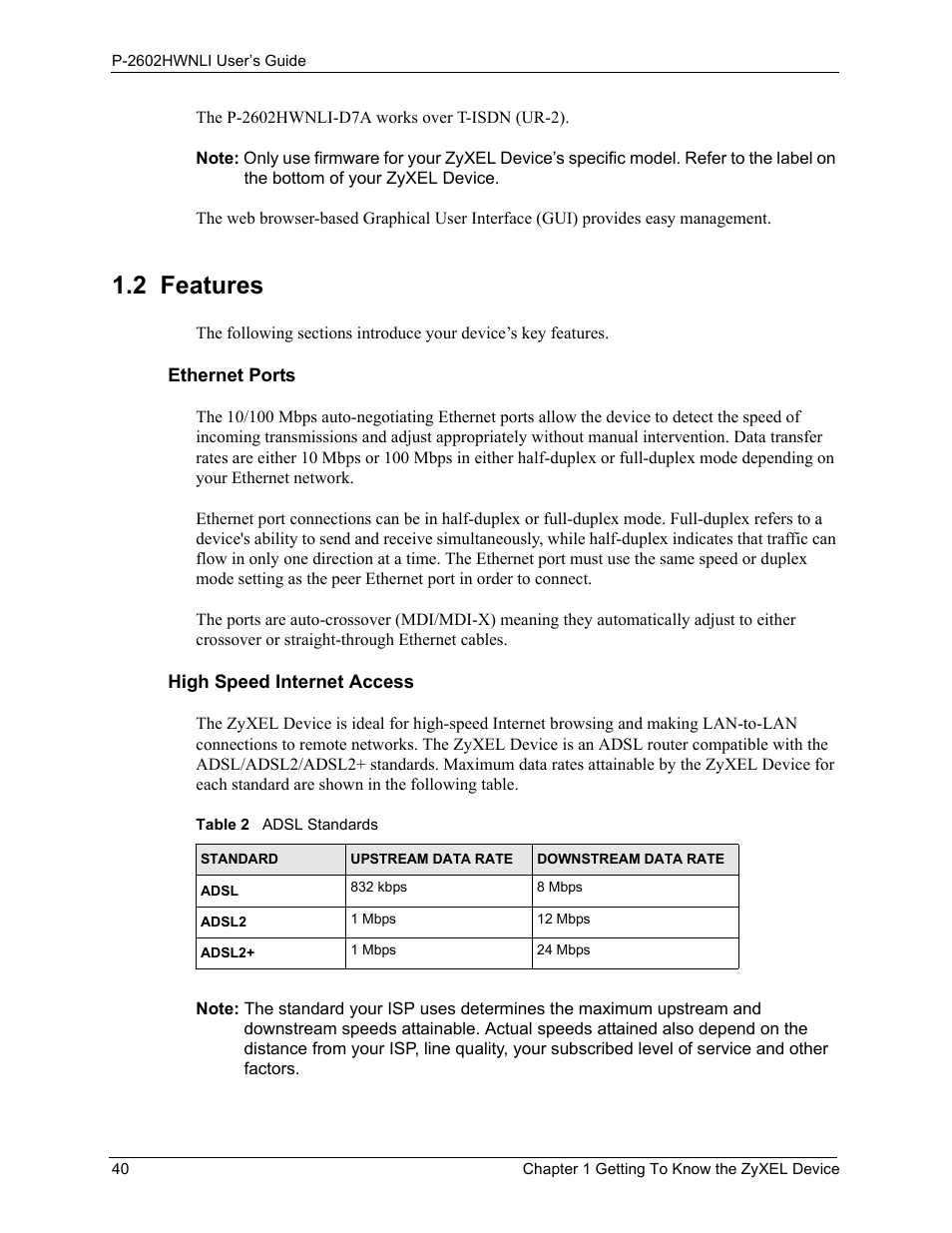 P-2602HWNLI User's Guide

The P-2602HWNLI-D7A works over T-ISDN (UR-2).

Note: Only use firmware for your ZyXEL Device's specific model. Refer to the label on the bottom of your ZyXEL Device.

The web browser-based Graphical User Interface (GUI) provides easy management.

1.2 Features

The following sections introduce your device's key features.

Ethernet Ports

The 10/100 Mbps auto-negotiating Ethernet ports allow the device to detect the speed of incoming transmissions and adjust appropriately without manual intervention. Data transfer rates are either 10 Mbps or 100 Mbps in either half-duplex or full-duplex mode depending on your Ethernet network.

Ethernet port connections can be in half-duplex or full-duplex mode. Full-duplex refers to a device's ability to send and receive simultaneously, while half-duplex indicates that traffic can flow in only one direction at a time. The Ethernet port must use the same speed or duplex mode setting as the peer Ethernet port in order to connect.

The ports are auto-crossover (MDI/MDI-X) meaning they automatically adjust to either crossover or straight-through Ethernet cables.

High Speed Internet Access

The ZyXEL Device is ideal for high-speed Internet browsing and making LAN-to-LAN connections to remote networks. The ZyXEL Device is an ADSL router compatible with the ADSL/ADSL2/ADSL2+ standards. Maximum data rates attainable by the ZyXEL Device for each standard are shown in the following table.

Table 2 ADSL Standards

| STANDARD | UPSTREAM DATA RATE | DOWNSTREAM DATA RATE |
|---|---|---|
| ADSL | 832 kbps | 8 Mbps |
| ADSL2 | 1 Mbps | 12 Mbps |
| ADSL2+ | 1 Mbps | 24 Mbps |

Note: The standard your ISP uses determines the maximum upstream and downstream speeds attainable. Actual speeds attained also depend on the distance from your ISP, line quality, your subscribed level of service and other factors.

40 Chapter 1 Getting To Know the ZyXEL Device